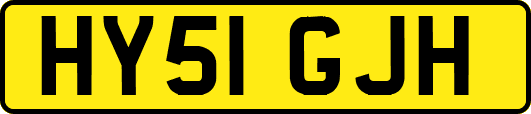 HY51 GJH